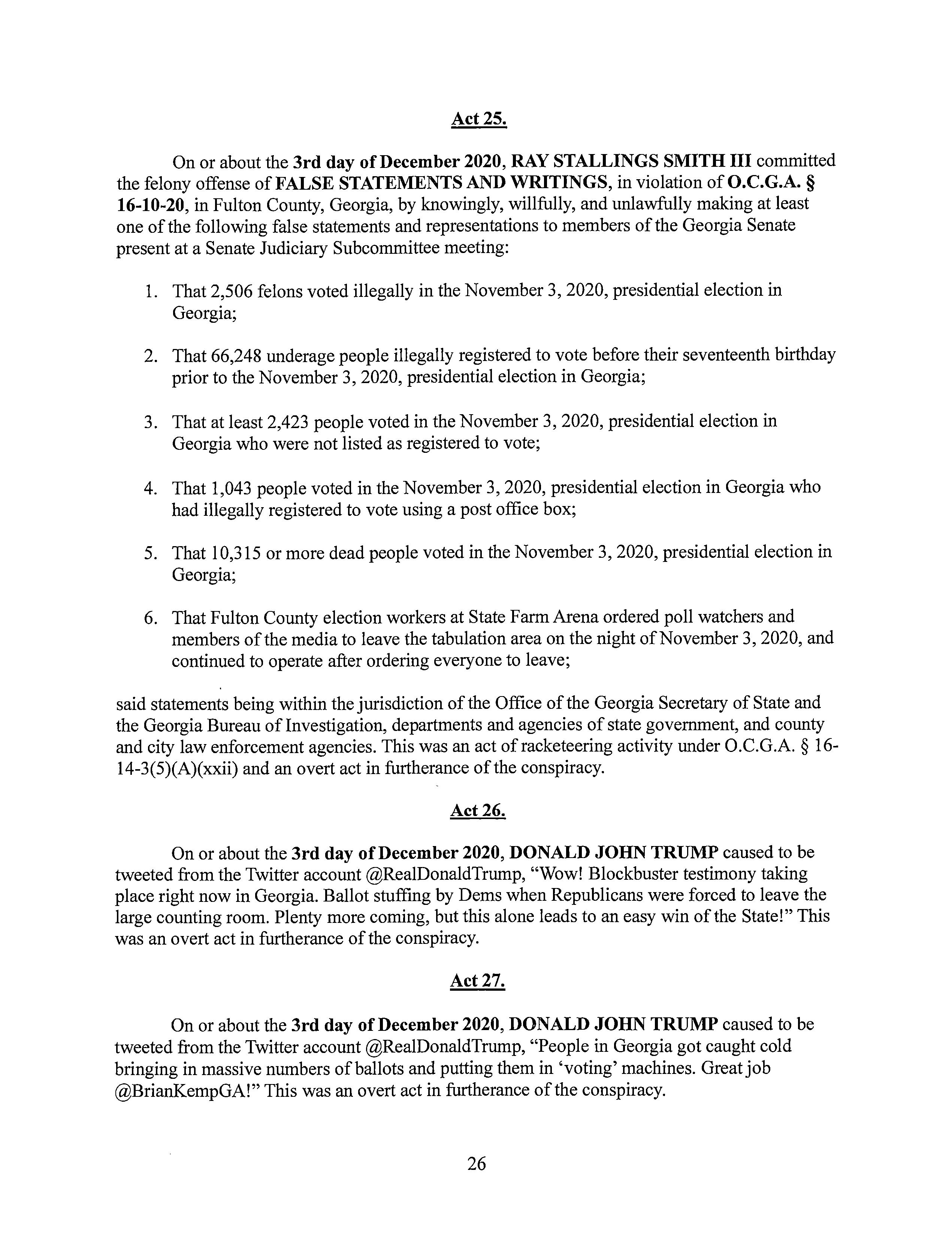 Act 25.

On or about the 3rd day of December 2020, RAY STALLINGS SMITH III committed the felony offense of FALSE STATEMENTS AND WRITINGS, in violation of O.C.G.A. § 16-10-20, in Fulton County, Georgia, by knowingly, willfully, and unlawfully making at least one of the following false statements and representations to members of the Georgia Senate present at a Senate Judiciary Subcommittee meeting:

1. That 2,506 felons voted illegally in the November 3, 2020, presidential election in Georgia;

2. That 66,248 underage people illegally registered to vote before their seventeenth birthday prior to the November 3, 2020, presidential election in Georgia;

3. That at least 2,423 people voted in the November 3, 2020, presidential election in Georgia who were not listed as registered to vote;

4. That 1,043 people voted in the November 3, 2020, presidential election in Georgia who had illegally registered to vote using a post office box;

5. That 10,315 or more dead people voted in the November 3, 2020, presidential election in Georgia;

6. That Fulton County election workers at State Farm Arena ordered poll watchers and members of the media to leave the tabulation area on the night of November 3, 2020, and continued to operate after ordering everyone to leave;

said statements being within the jurisdiction of the Office of the Georgia Secretary of State and the Georgia Bureau of Investigation, departments and agencies of state government, and county and city law enforcement agencies. This was an act of racketeering activity under O.C.G.A. § 16-14-3(5)(A)(xxii) and an overt act in furtherance of the conspiracy.

Act 26.

On or about the 3rd day of December 2020, DONALD JOHN TRUMP caused to be tweeted from the Twitter account @RealDonaldTrump, "Wow! Blockbuster testimony taking place right now in Georgia. Ballot stuffing by Dems when Republicans were forced to leave the large counting room. Plenty more coming, but this alone leads to an easy win of the State!" This was an overt act in furtherance of the conspiracy.

Act 27.

On or about the 3rd day of December 2020, DONALD JOHN TRUMP caused to be tweeted from the Twitter account @RealDonaldTrump, "People in Georgia got caught cold bringing in massive numbers of ballots and putting them in 'voting' machines. Great job @BrianKempGA!" This was an overt act in furtherance of the conspiracy.

26